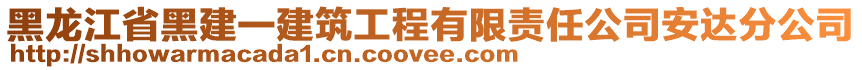 黑龙江省黑建一建筑工程有限责任公司安达分公司
http://shhowarmacada1.cn.coovee.com